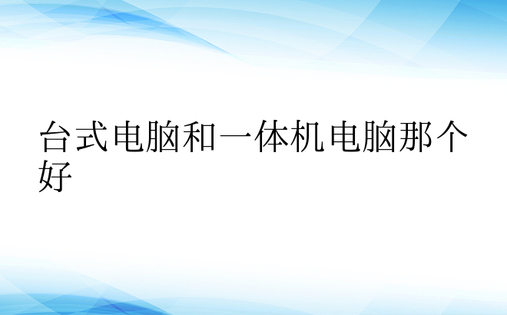 台式电脑和一体机电脑那个好